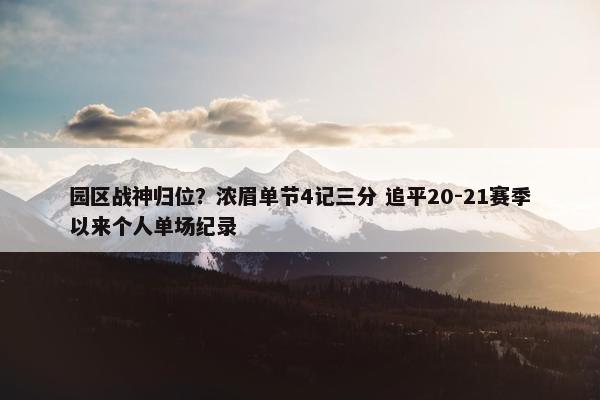 园区战神归位？浓眉单节4记三分 追平20-21赛季以来个人单场纪录